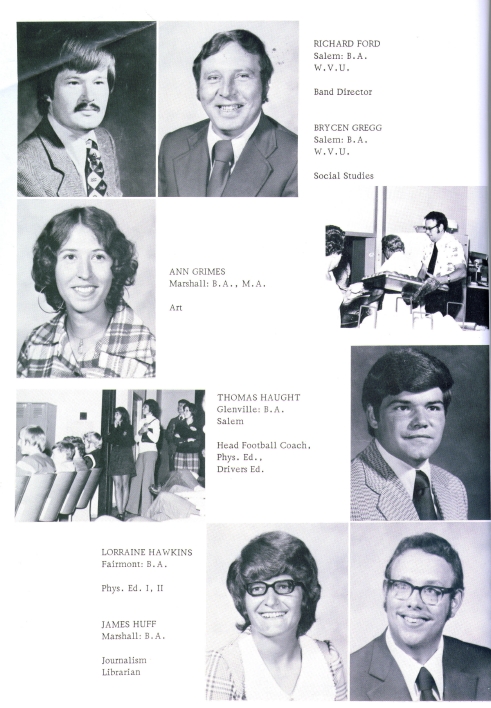 RICHARD FORD
Salem: B.A.
W.V.U.

Band Director

BRYCEN GREGG
Salem: B.A.
W.V.U.

Social Studies

ANN GRIMES
Marshall: B.A., M.A.

Art

THOMAS HAUGHT
Glenville: B.A.
Salem

Head Football Coach,
Phys. Ed.,
Drivers Ed.

LORRAINE HAWKINS
Fairmont: B.A.

Phys. Ed. I, II

JAMES HUFF
Marshall: B.A.

Journalism
Librarian